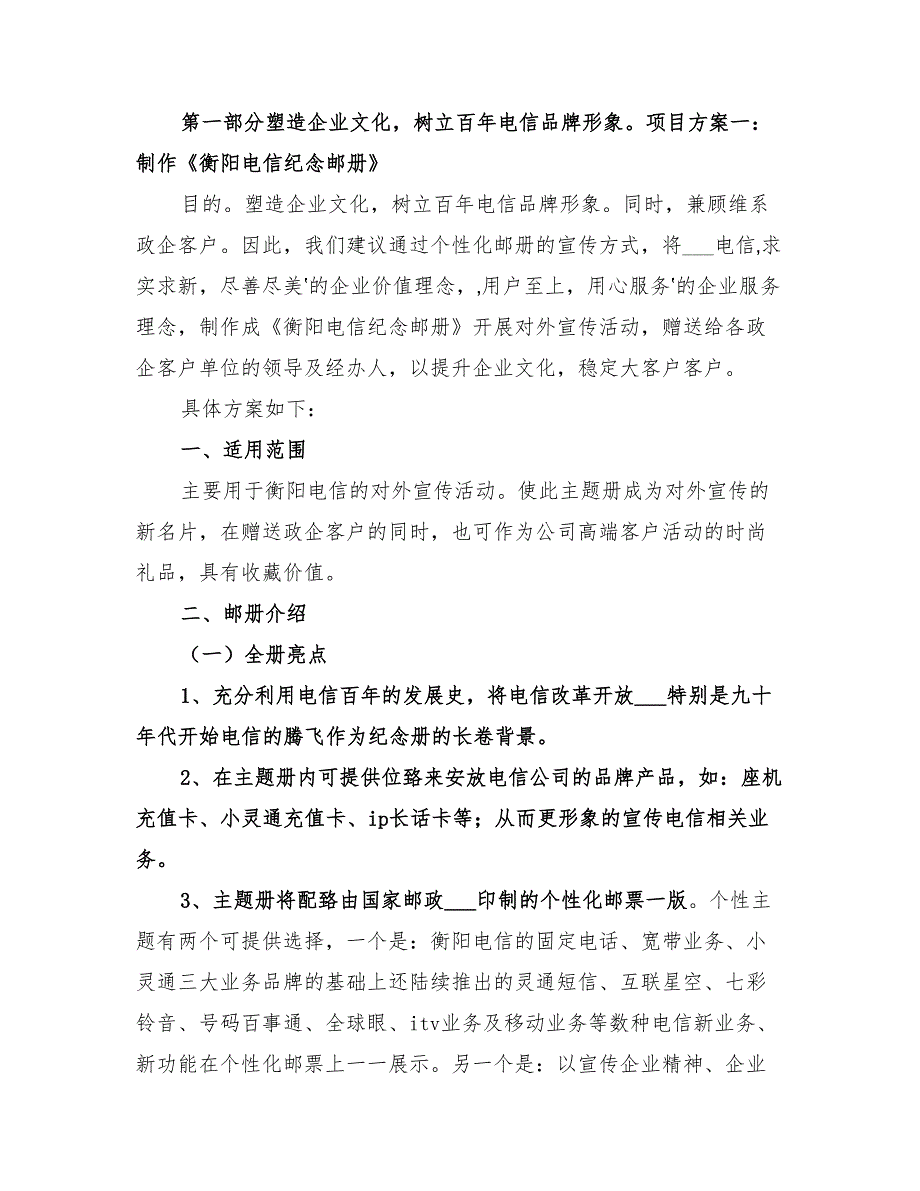 第一部分塑造企业文化，树立百年电信品牌形象。项目方案一：制作《衡阳电信纪念邮册》

目的。塑造企业文化，树立百年电信品牌形象。同时，兼顾维系政企客户。因此，我们建议通过个性化邮册的宣传方式，将___电信,求实求新，尽善尽美'的企业价值理念，,用户至上，用心服务'的企业服务理念，制作成《衡阳电信纪念邮册》开展对外宣传活动，赠送给各政企客户单位的领导及经办人，以提升企业文化，稳定大客户客户。

具体方案如下：

一、适用范围

主要用于衡阳电信的对外宣传活动。使此主题册成为对外宣传的新名片，在赠送政企客户的同时，也可作为公司高端客户活动的时尚礼品，具有收藏价值。

二、邮册介绍

（一）全册亮点

1、充分利用电信百年的发展史，将电信改革开放___特别是九十年代开始电信的腾飞作为纪念册的长卷背景。

2、在主题册内可提供位臵来安放电信公司的品牌产品，如：座机充值卡、小灵通充值卡、ip长话卡等；从而更形象的宣传电信相关业务。

3、主题册将配臵由国家邮政___印制的个性化邮票一版。个性主题有两个可提供选择，一个是：衡阳电信的固定电话、宽带业务、小灵通三大业务品牌的基础上还陆续推出的灵通短信、互联星空、七彩铃音、号码百事通、全球眼、itv业务及移动业务等数种电信新业务、新功能在个性化邮票上一一展示。另一个是：以宣传企业精神、企业